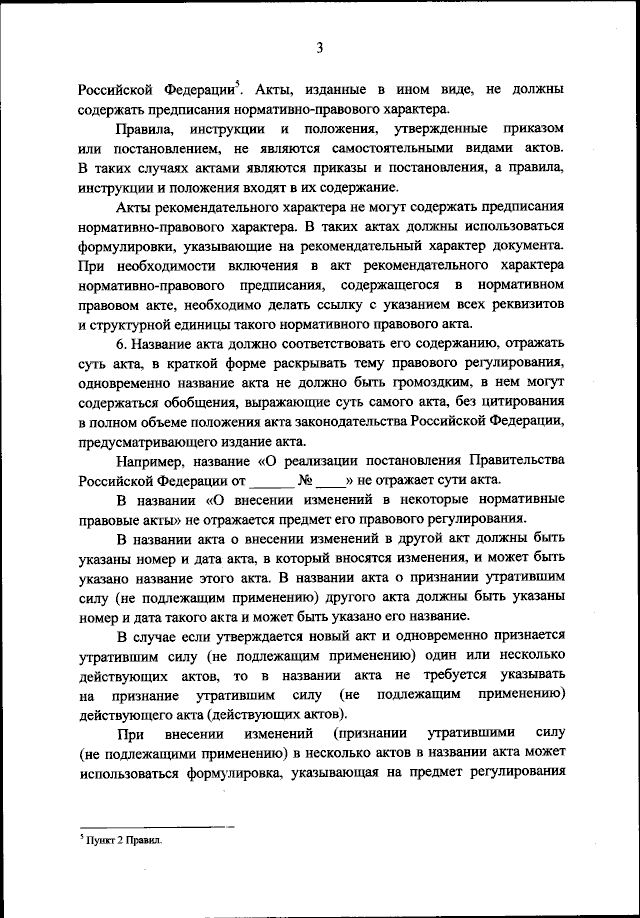 3

Российской Федерации$^5$. Акты, изданные в ином виде, не должны содержать предписания нормативно-правового характера.

Правила, инструкции и положения, утвержденные приказом или постановлением, не являются самостоятельными видами актов. В таких случаях актами являются приказы и постановления, а правила, инструкции и положения входят в их содержание.

Акты рекомендательного характера не могут содержать предписания нормативно-правового характера. В таких актах должны использоваться формулировки, указывающие на рекомендательный характер документа. При необходимости включения в акт рекомендательного характера нормативно-правового предписания, содержащегося в нормативном правовом акте, необходимо делать ссылку с указанием всех реквизитов и структурной единицы такого нормативного правового акта.

6. Название акта должно соответствовать его содержанию, отражать суть акта, в краткой форме раскрывать тему правового регулирования, одновременно название акта не должно быть громоздким, в нем могут содержаться обобщения, выражающие суть самого акта, без цитирования в полном объеме положения акта законодательства Российской Федерации, предусматривающего издание акта.

Например, название «О реализации постановления Правительства Российской Федерации от ______ № ____» не отражает сути акта.

В названии «О внесении изменений в некоторые нормативные правовые акты» не отражается предмет его правового регулирования.

В названии акта о внесении изменений в другой акт должны быть указаны номер и дата акта, в который вносятся изменения, и может быть указано название этого акта. В названии акта о признании утратившим силу (не подлежащим применению) другого акта должны быть указаны номер и дата такого акта и может быть указано его название.

В случае если утверждается новый акт и одновременно признается утратившим силу (не подлежащим применению) один или несколько действующих актов, то в названии акта не требуется указывать на признание утратившим силу (не подлежащим применению) действующего акта (действующих актов).

При внесении изменений (признании утратившими силу (не подлежащими применению) в несколько актов в названии акта может использоваться формулировка, указывающая на предмет регулирования

$^5$ Пункт 2 Правил.